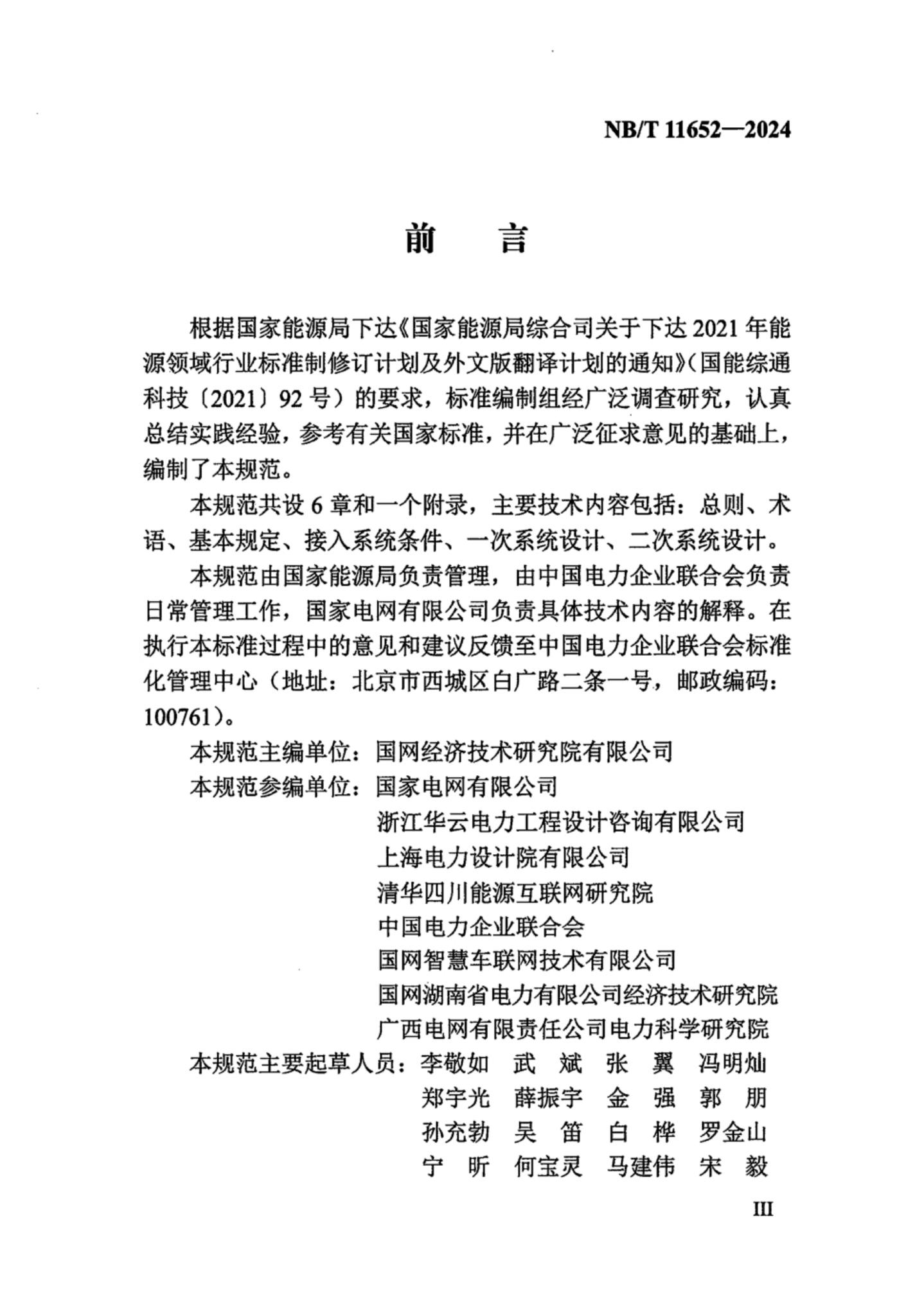 NB/T 11652—2024

前　言

根据国家能源局下达《国家能源局综合司关于下达 2021 年能源领域行业标准制修订计划及外文版翻译计划的通知》（国能综通科技〔2021〕92 号）的要求，标准编制组经广泛调查研究，认真总结实践经验，参考有关国家标准，并在广泛征求意见的基础上，编制了本规范。

本规范共设 6 章和一个附录，主要技术内容包括：总则、术语、基本规定、接入系统条件、一次系统设计、二次系统设计。

本规范由国家能源局负责管理，由中国电力企业联合会负责日常管理工作，国家电网有限公司负责具体技术内容的解释。在执行本标准过程中的意见和建议反馈至中国电力企业联合会标准化管理中心（地址：北京市西城区白广路二条一号，邮政编码：100761）。

本规范主编单位：国网经济技术研究院有限公司
本规范参编单位：国家电网有限公司
浙江华云电力工程设计咨询有限公司
上海电力设计院有限公司
清华四川能源互联网研究院
中国电力企业联合会
国网智慧车联网技术有限公司
国网湖南省电力有限公司经济技术研究院
广西电网有限责任公司电力科学研究院
本规范主要起草人员：李敬如　武　斌　张　翼　冯明灿
郑宇光　薛振宇　金　强　郭　朋
孙充勃　吴　笛　白　桦　罗金山
宁　昕　何宝灵　马建伟　宋　毅

III